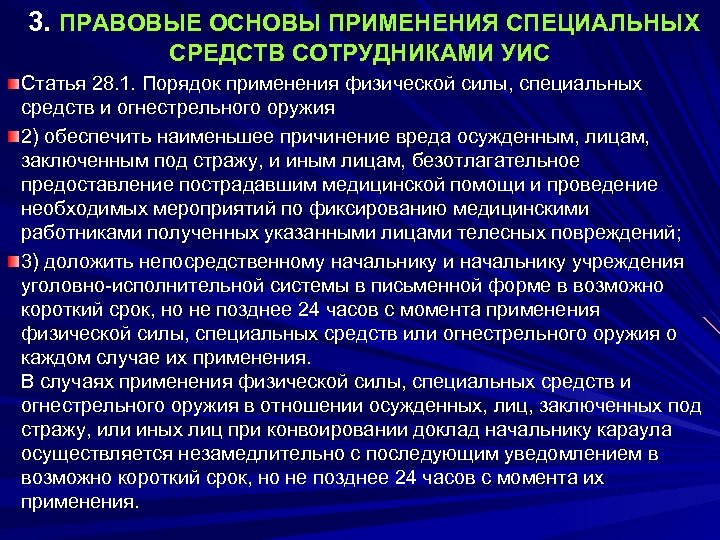 3. ПРАВОВЫЕ ОСНОВЫ ПРИМЕНЕНИЯ СПЕЦИАЛЬНЫХ СРЕДСТВ СОТРУДНИКАМИ УИС

Статья 28.1. Порядок применения физической силы, специальных средств и огнестрельного оружия

2) обеспечить наименьшее причинение вреда осужденным, лицам, заключенным под стражу, и иным лицам, безотлагательное предоставление пострадавшим медицинской помощи и проведение необходимых мероприятий по фиксированию медицинскими работниками полученных указанными лицами телесных повреждений;

3) доложить непосредственному начальнику и начальнику учреждения уголовно-исполнительной системы в письменной форме в возможно короткий срок, но не позднее 24 часов с момента применения физической силы, специальных средств или огнестрельного оружия о каждом случае их применения.
В случаях применения физической силы, специальных средств и огнестрельного оружия в отношении осужденных, лиц, заключенных под стражу, или иных лиц при конвоировании доклад начальнику караула осуществляется незамедлительно с последующим уведомлением в возможно короткий срок, но не позднее 24 часов с момента их применения.